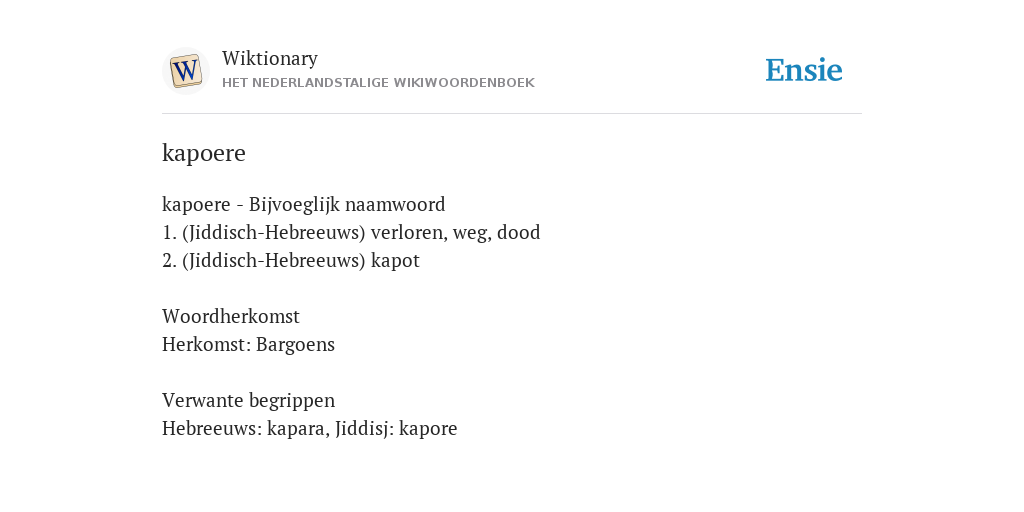 W

Wiktionary
HET NEDERLANDSTALIGE WIKIWOORDENBOEK

Ensie

kapoere

kapoere - Bijvoeglijk naamwoord
1. (Jiddisch-Hebreeuws) verloren, weg, dood
2. (Jiddisch-Hebreeuws) kapot

Woordherkomst
Herkomst: Bargoens

Verwante begrippen
Hebreeuws: kapara, Jiddisj: kapore